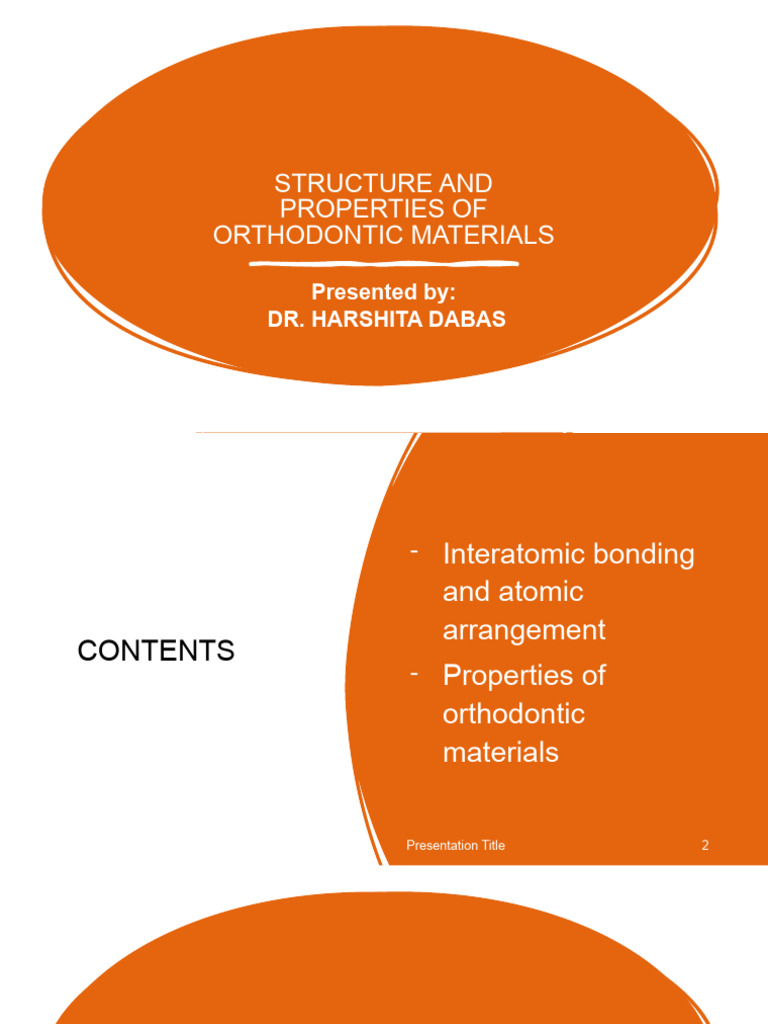 STRUCTURE AND PROPERTIES OF ORTHODONTIC MATERIALS

Presented by:
DR. HARSHITA DABAS

CONTENTS

- Interatomic bonding and atomic arrangement
- Properties of orthodontic materials

Presentation Title

2